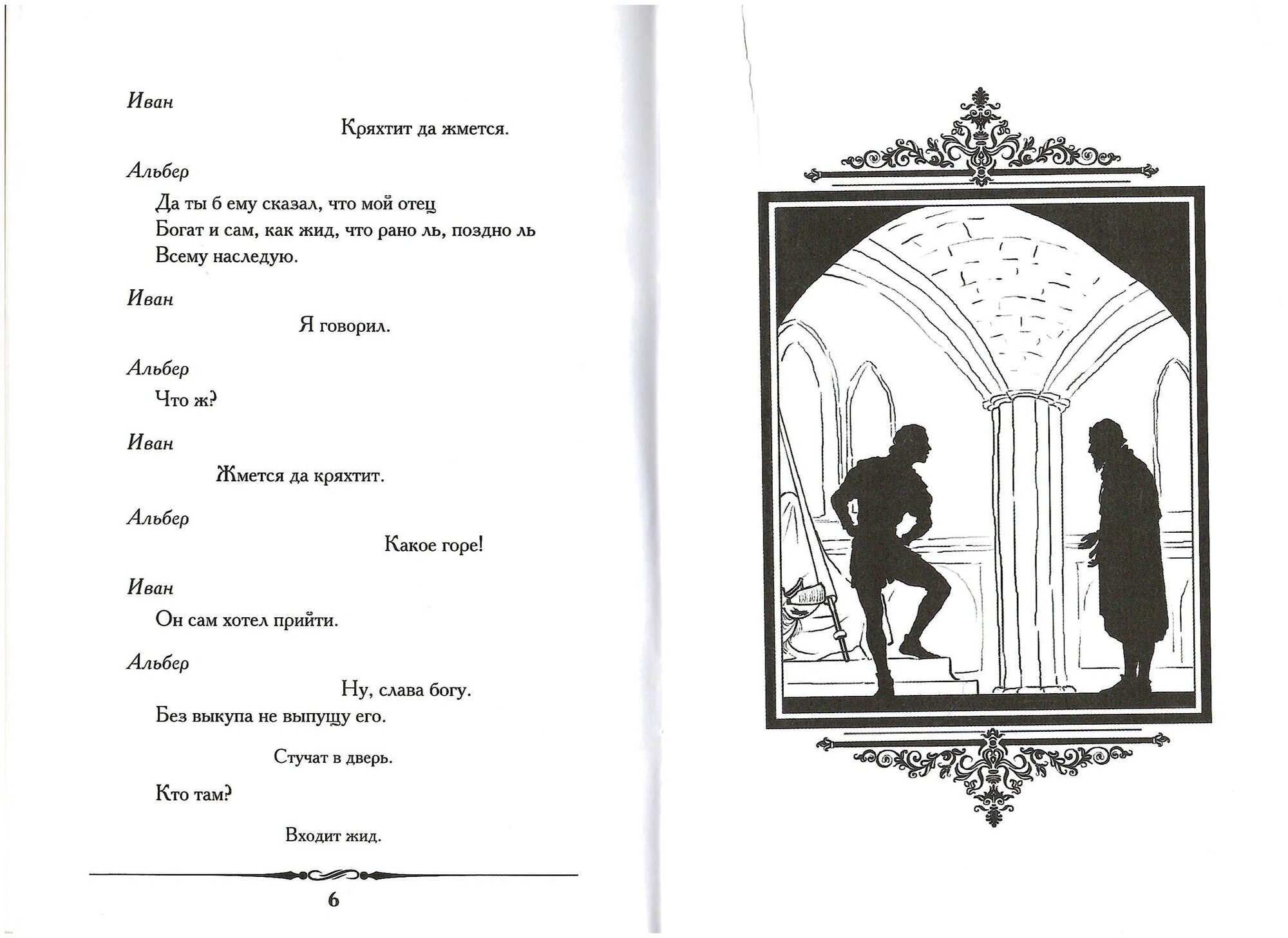 Иван

Кряхтит да жмется.

Альбер

Да ты б ему сказал, что мой отец
Богат и сам, как жид, что рано ль, поздно ль
Всему наследую.

Иван

Я говорил.

Альбер

Что ж?

Иван

Жмется да кряхтит.

Альбер

Какое горе!

Иван

Он сам хотел прийти.

Альбер

Ну, слава богу.
Без выкупа не выпущу его.

Стучат в дверь.

Кто там?

Входит жид.

6